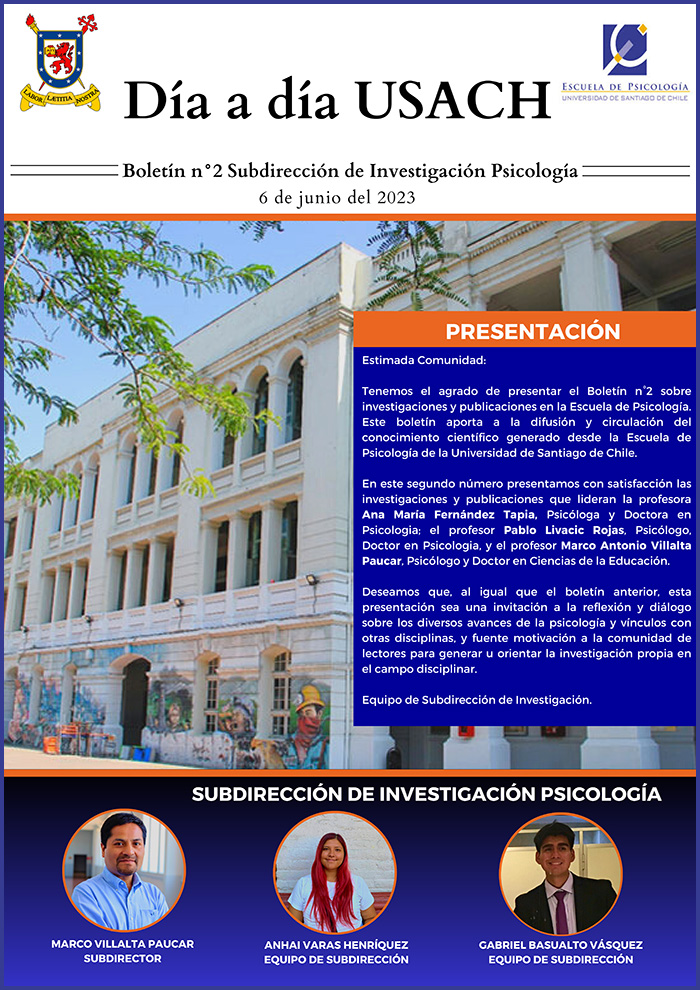 LABOR LÆTITIA NOSTRA

Día a día USACH

ESCUELA DE PSICOLOGÍA
UNIVERSIDAD DE SANTIAGO DE CHILE

Boletín n°2 Subdirección de Investigación Psicología
6 de junio del 2023

PRESENTACIÓN

Estimada Comunidad:

Tenemos el agrado de presentar el Boletín n°2 sobre investigaciones y publicaciones en la Escuela de Psicología. Este boletín aporta a la difusión y circulación del conocimiento científico generado desde la Escuela de Psicología de la Universidad de Santiago de Chile.

En este segundo número presentamos con satisfacción las investigaciones y publicaciones que lideran la profesora Ana María Fernández Tapia, Psicóloga y Doctora en Psicología; el profesor Pablo Livacic Rojas, Psicólogo, Doctor en Psicología, y el profesor Marco Antonio Villalta Paucar, Psicólogo y Doctor en Ciencias de la Educación.

Deseamos que, al igual que el boletín anterior, esta presentación sea una invitación a la reflexión y diálogo sobre los diversos avances de la psicología y vínculos con otras disciplinas, y fuente motivación a la comunidad de lectores para generar u orientar la investigación propia en el campo disciplinar.

Equipo de Subdirección de Investigación.

SUBDIRECCIÓN DE INVESTIGACIÓN PSICOLOGÍA

MARCO VILLALTA PAUCAR
SUBDIRECTOR

ANHAI VARAS HENRÍQUEZ
EQUIPO DE SUBDIRECCIÓN

GABRIEL BASUALTO VÁSQUEZ
EQUIPO DE SUBDIRECCIÓN